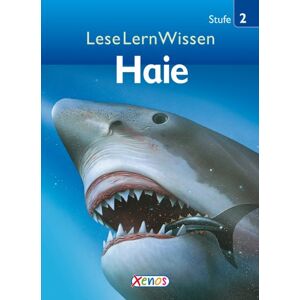 Stufe 2

LeseLernWissen

Haie

Xenos